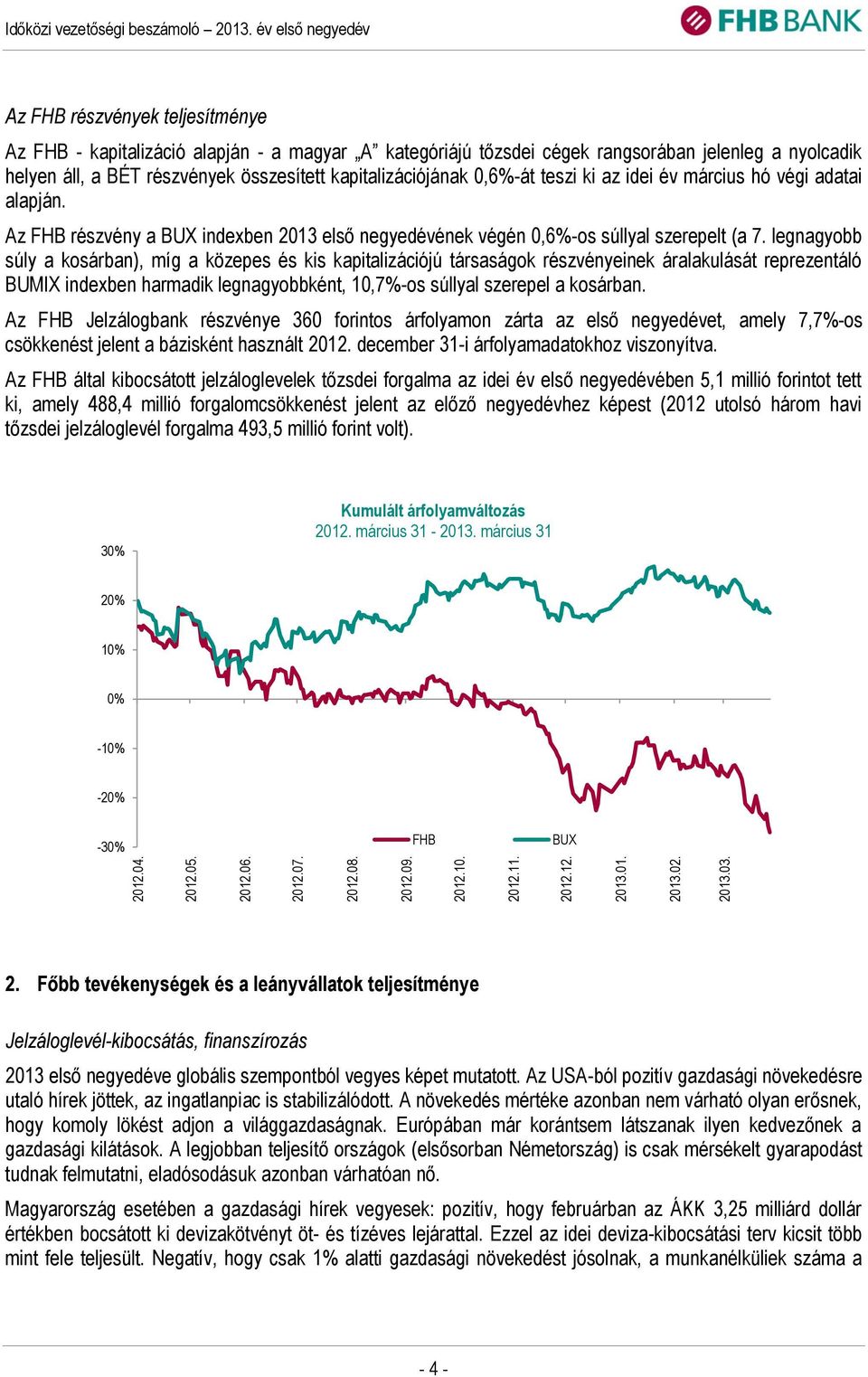 Időközi vezetőségi beszámoló – 2013. év első negyedév

FHB BANK

Az FHB részvények teljesítménye

Az FHB - kapitalizáció alapján - a magyar „A” kategóriájú tőzsdei cégek rangsorában jelenleg a nyolcadik helyen áll, a BÉT részvények összesített kapitalizációjának 0,6%-át teszi ki az idei év március hó végi adatai alapján.

Az FHB részvény a BUX indexben 2013 első negyedévének végén 0,6%-os súllyal szerepelt (a 7. legnagyobb súly a kosárban), míg a közepes és kis kapitalizációjú társaságok részvényeinek áralakulását reprezentáló BUMIX indexben harmadik legnagyobbként, 10,7%-os súllyal szerepel a kosárban.

Az FHB Jelzálogbank részvénye 360 forintos árfolyamon zárta az első negyedévet, amely 7,7%-os csökkenést jelent a bázisként használt 2012. december 31-i árfolyamadatokhoz viszonyítva.

Az FHB által kibocsátott jelzáloglevelek tőzsdei forgalma az idei év első negyedévében 5,1 millió forintot tett ki, amely 488,4 millió forgalomcsökkenést jelent az előző negyedévhez képest (2012 utolsó három havi tőzsdei jelzáloglevél forgalma 493,5 millió forint volt).

Kumulált árfolyamváltozás
2012. március 31 - 2013. március 31

30%
20%
10%
0%
-10%
-20%
-30%

FHB
BUX

2012.04.
2012.05.
2012.06.
2012.07.
2012.08.
2012.09.
2012.10.
2012.11.
2012.12.
2013.01.
2013.02.
2013.03.

2. Főbb tevékenységek és a leányvállatok teljesítménye

Jelzáloglevél-kibocsátás, finanszírozás

2013 első negyedéve globális szempontból vegyes képet mutatott. Az USA-ból pozitív gazdasági növekedésre utaló hírek jöttek, az ingatlanpiac is stabilizálódott. A növekedés mértéke azonban nem várható olyan erősnek, hogy komoly lökést adjon a világgazdaságnak. Európában már korántsem látszanak ilyen kedvezőnek a gazdasági kilátások. A legjobban teljesítő országok (elsősorban Németország) is csak mérsékelt gyarapodást tudnak felmutatni, eladósodásuk azonban várhatóan nő.

Magyarország esetében a gazdasági hírek vegyesek: pozitív, hogy februárban az ÁKK 3,25 milliárd dollár értékben bocsátott ki devizakötvényt öt- és tízéves lejárattal. Ezzel az idei deviza-kibocsátási terv kicsit több mint fele teljesült. Negatív, hogy csak 1% alatti gazdasági növekedést jósolnak, a munkanélküliek száma a

- 4 -